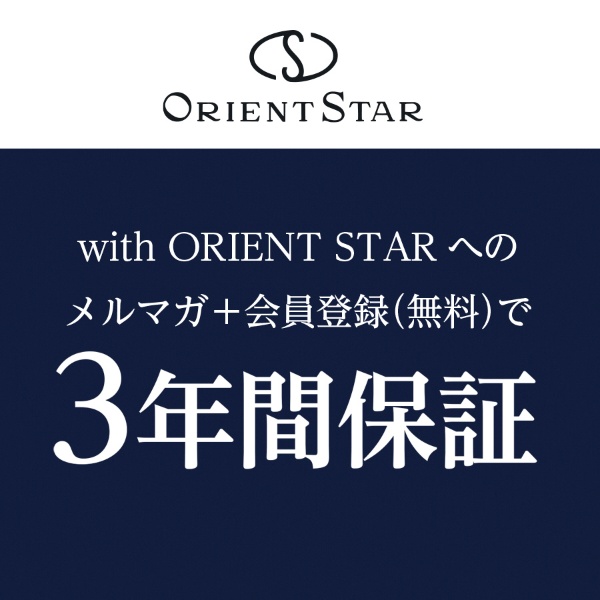 ORIENT STAR

with ORIENT STAR への
メルマガ＋会員登録(無料)で
3年間保証